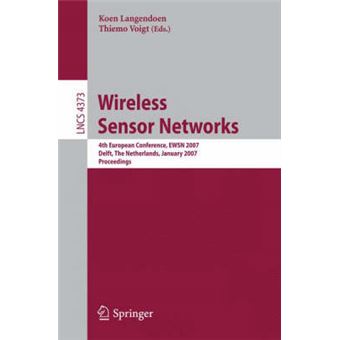 Koen Langendoen
Thiemo Voigt (Eds.)

LNCS 4373

Wireless
Sensor Networks

4th European Conference, EWSN 2007
Delft, The Netherlands, January 2007
Proceedings

Springer